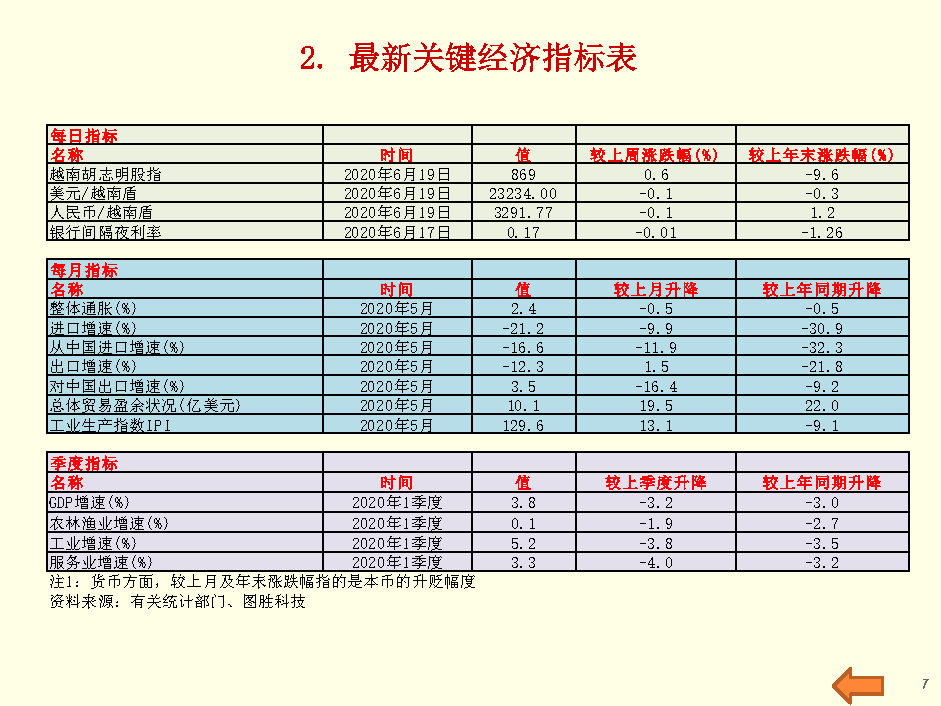 2. 最新关键经济指标表

| 每日指标 | | | | |
|---|---|---|---|---|
| 名称 | 时间 | 值 | 较上周涨跌幅(%) | 较上年末涨跌幅(%) |
| 越南胡志明股指 | 2020年6月19日 | 869 | 0.6 | -9.6 |
| 美元/越南盾 | 2020年6月19日 | 23234.00 | -0.1 | -0.3 |
| 人民币/越南盾 | 2020年6月19日 | 3291.77 | -0.1 | 1.2 |
| 银行间隔夜利率 | 2020年6月17日 | 0.17 | -0.01 | -1.26 |

| 每月指标 | | | | |
|---|---|---|---|---|
| 名称 | 时间 | 值 | 较上月升降 | 较上年同期升降 |
| 整体通胀(%) | 2020年5月 | 2.4 | -0.5 | -0.5 |
| 进口增速(%) | 2020年5月 | -21.2 | -9.9 | -30.9 |
| 从中国进口增速(%) | 2020年5月 | -16.6 | -11.9 | -32.3 |
| 出口增速(%) | 2020年5月 | -12.3 | 1.5 | -21.8 |
| 对中国出口增速(%) | 2020年5月 | 3.5 | -16.4 | -9.2 |
| 总体贸易盈余状况(亿美元) | 2020年5月 | 10.1 | 19.5 | 22.0 |
| 工业生产指数IPI | 2020年5月 | 129.6 | 13.1 | -9.1 |

| 季度指标 | | | | |
|---|---|---|---|---|
| 名称 | 时间 | 值 | 较上季度升降 | 较上年同期升降 |
| GDP增速(%) | 2020年1季度 | 3.8 | -3.2 | -3.0 |
| 农林渔业增速(%) | 2020年1季度 | 0.1 | -1.9 | -2.7 |
| 工业增速(%) | 2020年1季度 | 5.2 | -3.8 | -3.5 |
| 服务业增速(%) | 2020年1季度 | 3.3 | -4.0 | -3.2 |

注1：货币方面，较上月及年末涨跌幅指的是本币的升贬幅度
资料来源：有关统计部门、图胜科技

7